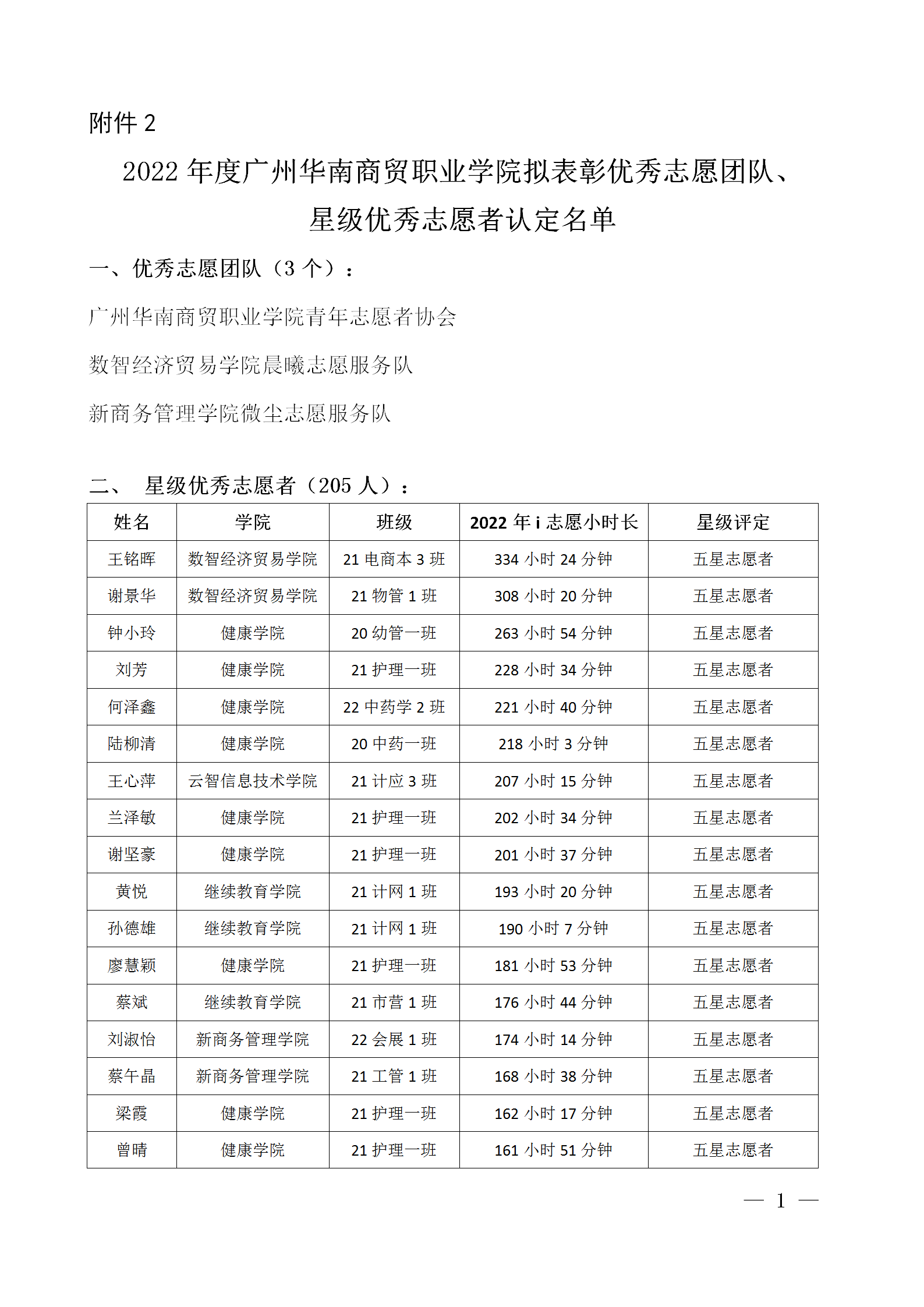 附件 2

2022 年度广州华南商贸职业学院拟表彰优秀志愿团队、星级优秀志愿者认定名单

一、优秀志愿团队（3 个）：

广州华南商贸职业学院青年志愿者协会

数智经济贸易学院晨曦志愿服务队

新商务管理学院微尘志愿服务队

二、 星级优秀志愿者（205 人）：

| 姓名 | 学院 | 班级 | 2022 年 i 志愿小时长 | 星级评定 |
|---|---|---|---|---|
| 王铭晖 | 数智经济贸易学院 | 21 电商本 3 班 | 334 小时 24 分钟 | 五星志愿者 |
| 谢景华 | 数智经济贸易学院 | 21 物管 1 班 | 308 小时 20 分钟 | 五星志愿者 |
| 钟小玲 | 健康学院 | 20 幼管一班 | 263 小时 54 分钟 | 五星志愿者 |
| 刘芳 | 健康学院 | 21 护理一班 | 228 小时 34 分钟 | 五星志愿者 |
| 何泽鑫 | 健康学院 | 22 中药学 2 班 | 221 小时 40 分钟 | 五星志愿者 |
| 陆柳清 | 健康学院 | 20 中药一班 | 218 小时 3 分钟 | 五星志愿者 |
| 王心萍 | 云智信息技术学院 | 21 计应 3 班 | 207 小时 15 分钟 | 五星志愿者 |
| 兰泽敏 | 健康学院 | 21 护理一班 | 202 小时 34 分钟 | 五星志愿者 |
| 谢坚豪 | 健康学院 | 21 护理一班 | 201 小时 37 分钟 | 五星志愿者 |
| 黄悦 | 继续教育学院 | 21 计网 1 班 | 193 小时 20 分钟 | 五星志愿者 |
| 孙德雄 | 继续教育学院 | 21 计网 1 班 | 190 小时 7 分钟 | 五星志愿者 |
| 廖慧颖 | 健康学院 | 21 护理一班 | 181 小时 53 分钟 | 五星志愿者 |
| 蔡斌 | 继续教育学院 | 21 市营 1 班 | 176 小时 44 分钟 | 五星志愿者 |
| 刘淑怡 | 新商务管理学院 | 22 会展 1 班 | 174 小时 14 分钟 | 五星志愿者 |
| 蔡午晶 | 新商务管理学院 | 21 工管 1 班 | 168 小时 38 分钟 | 五星志愿者 |
| 梁霞 | 健康学院 | 21 护理一班 | 162 小时 17 分钟 | 五星志愿者 |
| 曾晴 | 健康学院 | 21 护理一班 | 161 小时 51 分钟 | 五星志愿者 |

— 1 —